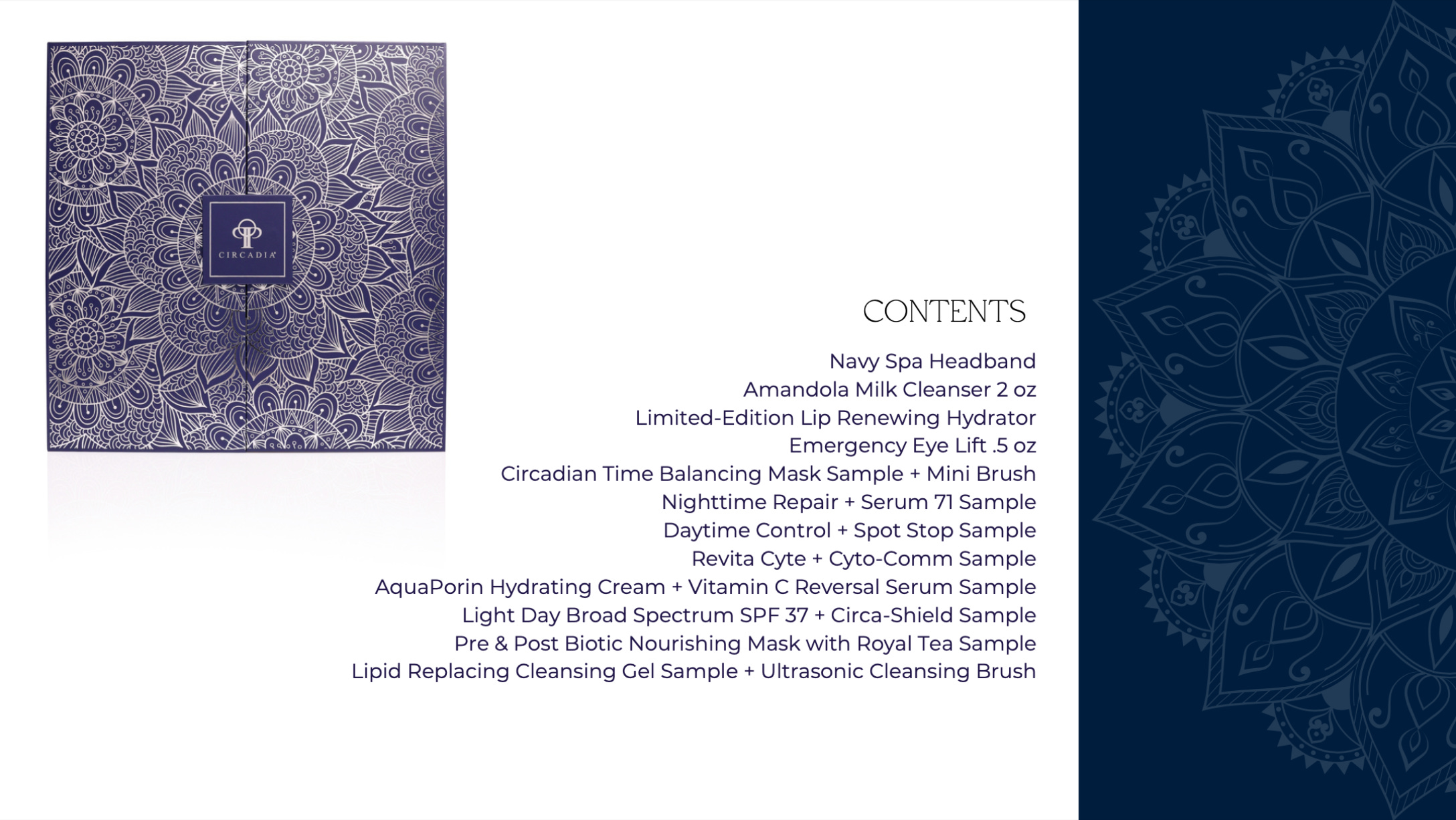 CIRCADIA

CONTENTS

Navy Spa Headband
Amandola Milk Cleanser 2 oz
Limited-Edition Lip Renewing Hydrator
Emergency Eye Lift .5 oz
Circadian Time Balancing Mask Sample + Mini Brush
Nighttime Repair + Serum 71 Sample
Daytime Control + Spot Stop Sample
Revita Cyte + Cyto-Comm Sample
AquaPorin Hydrating Cream + Vitamin C Reversal Serum Sample
Light Day Broad Spectrum SPF 37 + Circa-Shield Sample
Pre & Post Biotic Nourishing Mask with Royal Tea Sample
Lipid Replacing Cleansing Gel Sample + Ultrasonic Cleansing Brush